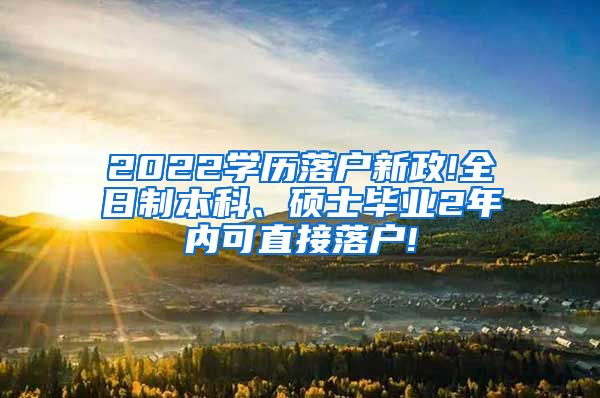 2022学历落户新政!全日制本科、硕士毕业2年内可直接落户!